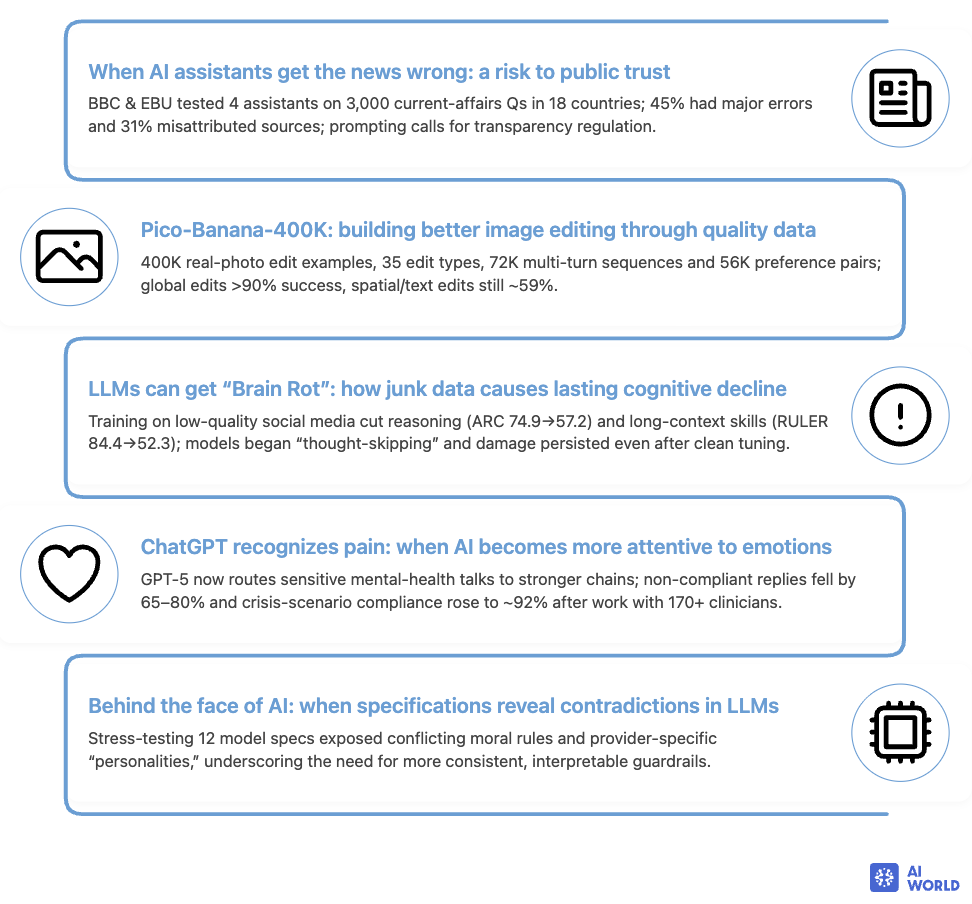 When AI assistants get the news wrong: a risk to public trust

BBC & EBU tested 4 assistants on 3,000 current-affairs Qs in 18 countries; 45% had major errors and 31% misattributed sources; prompting calls for transparency regulation.

Pico-Banana-400K: building better image editing through quality data

400K real-photo edit examples, 35 edit types, 72K multi-turn sequences and 56K preference pairs; global edits >90% success, spatial/text edits still ~59%.

LLMs can get “Brain Rot”: how junk data causes lasting cognitive decline

Training on low-quality social media cut reasoning (ARC 74.9→57.2) and long-context skills (RULER 84.4→52.3); models began “thought-skipping” and damage persisted even after clean tuning.

ChatGPT recognizes pain: when AI becomes more attentive to emotions

GPT-5 now routes sensitive mental-health talks to stronger chains; non-compliant replies fell by 65–80% and crisis-scenario compliance rose to ~92% after work with 170+ clinicians.

Behind the face of AI: when specifications reveal contradictions in LLMs

Stress-testing 12 model specs exposed conflicting moral rules and provider-specific “personalities,” underscoring the need for more consistent, interpretable guardrails.

AI WORLD